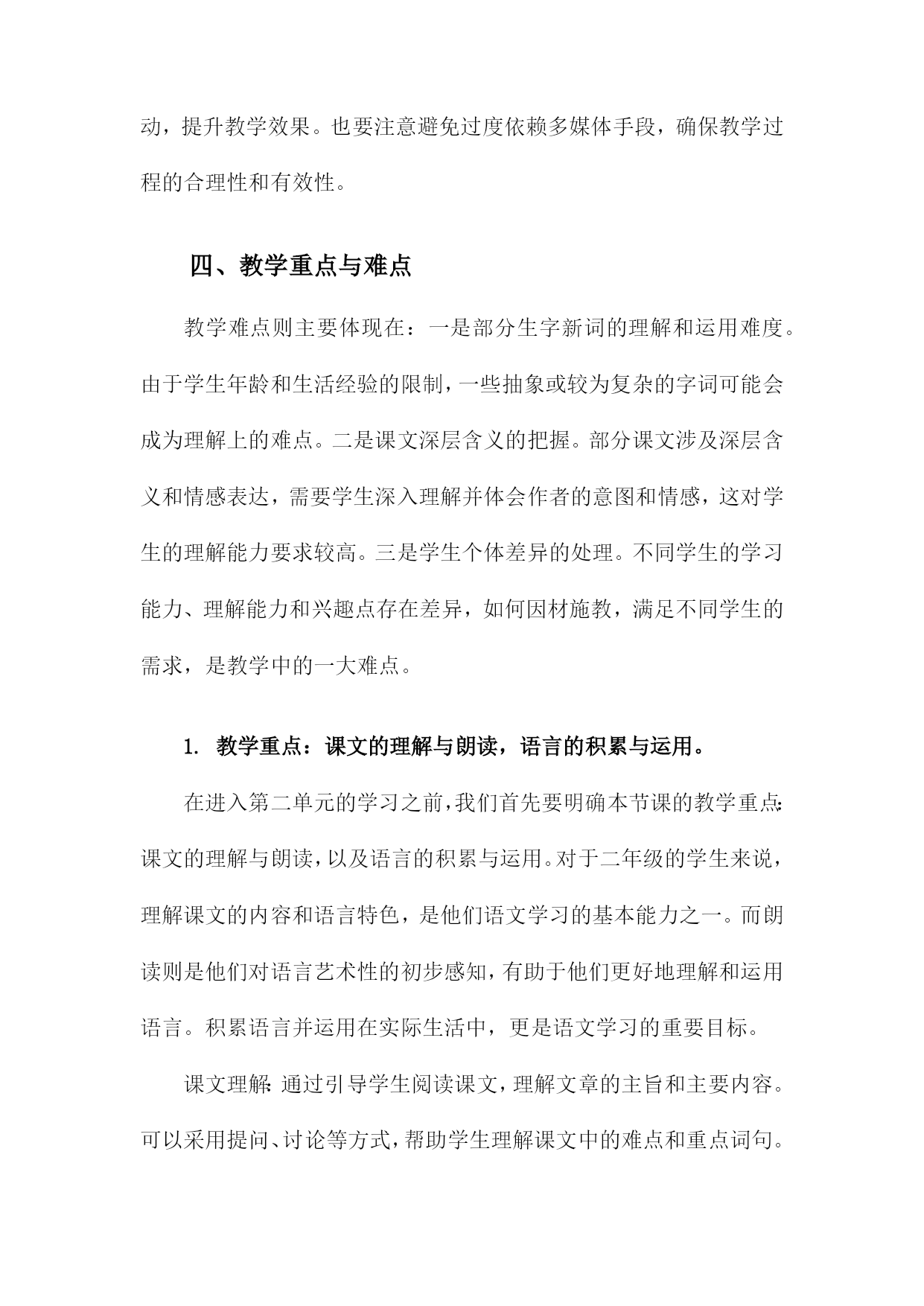 动，提升教学效果。也要注意避免过度依赖多媒体手段，确保教学过程的合理性和有效性。

四、教学重点与难点

教学难点则主要体现在：一是部分生字新词的理解和运用难度。由于学生年龄和生活经验的限制，一些抽象或较为复杂的字词可能会成为理解上的难点。二是课文深层含义的把握。部分课文涉及深层含义和情感表达，需要学生深入理解并体会作者的意图和情感，这对学生的理解能力要求较高。三是学生个体差异的处理。不同学生的学习能力、理解能力和兴趣点存在差异，如何因材施教，满足不同学生的需求，是教学中的一大难点。

1. 教学重点：课文的理解与朗读，语言的积累与运用。

在进入第二单元的学习之前，我们首先要明确本节课的教学重点：课文的理解与朗读，以及语言的积累与运用。对于二年级的学生来说，理解课文的内容和语言特色，是他们语文学习的基本能力之一。而朗读则是他们对语言艺术性的初步感知，有助于他们更好地理解和运用语言。积累语言并运用在实际生活中，更是语文学习的重要目标。

课文理解：通过引导学生阅读课文，理解文章的主旨和主要内容。可以采用提问、讨论等方式，帮助学生理解课文中的难点和重点词句。